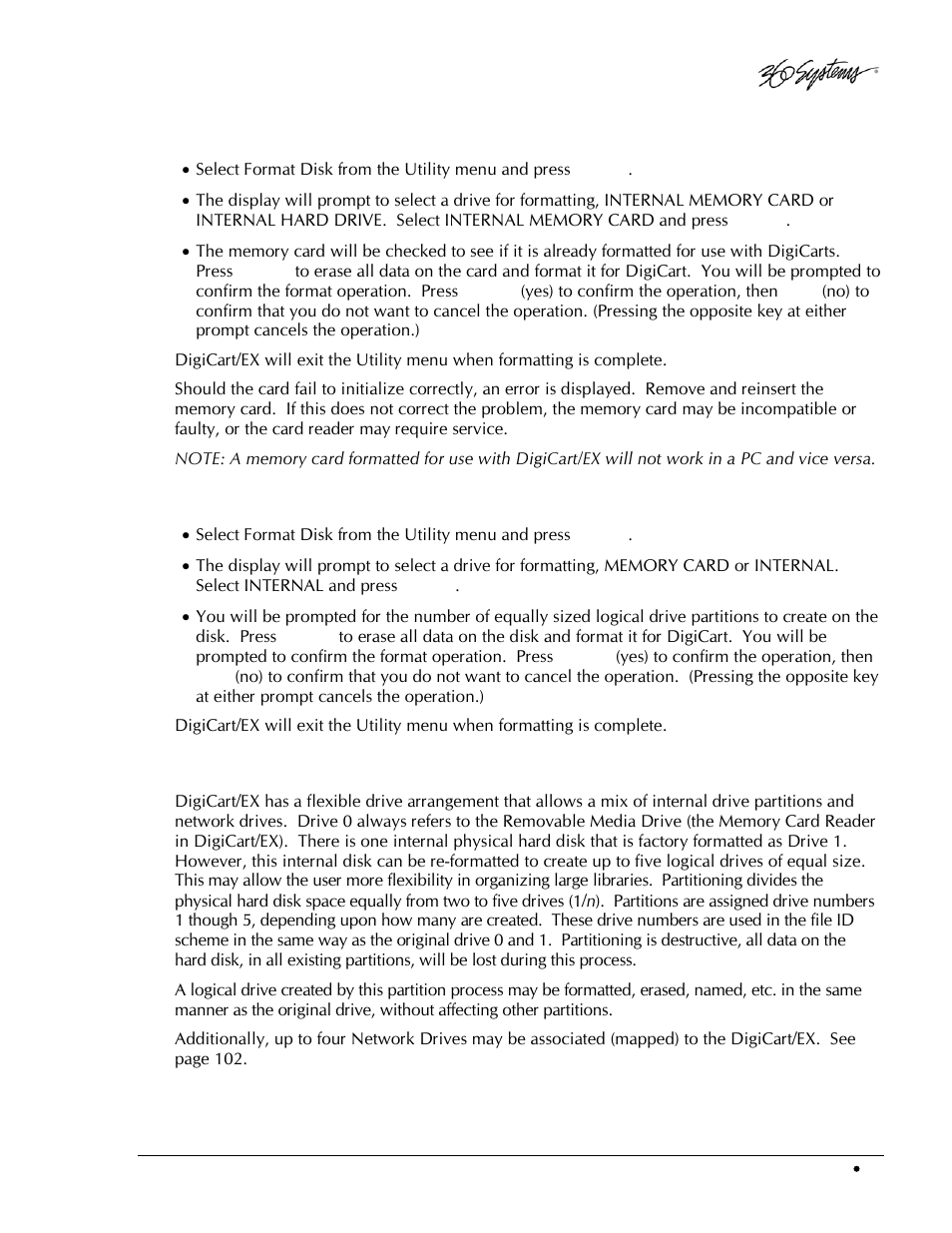 360 Systems®

• Select Format Disk from the Utility menu and press .

• The display will prompt to select a drive for formatting, INTERNAL MEMORY CARD or INTERNAL HARD DRIVE. Select INTERNAL MEMORY CARD and press .

• The memory card will be checked to see if it is already formatted for use with DigiCarts. Press to erase all data on the card and format it for DigiCart. You will be prompted to confirm the format operation. Press (yes) to confirm the operation, then (no) to confirm that you do not want to cancel the operation. (Pressing the opposite key at either prompt cancels the operation.)

DigiCart/EX will exit the Utility menu when formatting is complete.

Should the card fail to initialize correctly, an error is displayed. Remove and reinsert the memory card. If this does not correct the problem, the memory card may be incompatible or faulty, or the card reader may require service.

NOTE: A memory card formatted for use with DigiCart/EX will not work in a PC and vice versa.

• Select Format Disk from the Utility menu and press .

• The display will prompt to select a drive for formatting, MEMORY CARD or INTERNAL. Select INTERNAL and press .

• You will be prompted for the number of equally sized logical drive partitions to create on the disk. Press to erase all data on the disk and format it for DigiCart. You will be prompted to confirm the format operation. Press (yes) to confirm the operation, then (no) to confirm that you do not want to cancel the operation. (Pressing the opposite key at either prompt cancels the operation.)

DigiCart/EX will exit the Utility menu when formatting is complete.

DigiCart/EX has a flexible drive arrangement that allows a mix of internal drive partitions and network drives. Drive 0 always refers to the Removable Media Drive (the Memory Card Reader in DigiCart/EX). There is one internal physical hard disk that is factory formatted as Drive 1. However, this internal disk can be re-formatted to create up to five logical drives of equal size. This may allow the user more flexibility in organizing large libraries. Partitioning divides the physical hard disk space equally from two to five drives (1/n). Partitions are assigned drive numbers 1 though 5, depending upon how many are created. These drive numbers are used in the file ID scheme in the same way as the original drive 0 and 1. Partitioning is destructive, all data on the hard disk, in all existing partitions, will be lost during this process.

A logical drive created by this partition process may be formatted, erased, named, etc. in the same manner as the original drive, without affecting other partitions.

Additionally, up to four Network Drives may be associated (mapped) to the DigiCart/EX. See page 102.

•